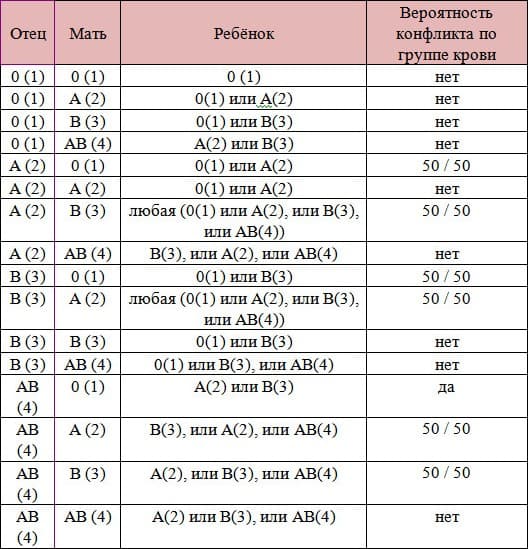 | Отец | Мать | Ребёнок | Вероятность конфликта по группе крови |
|---|---|---|---|
| 0 (1) | 0 (1) | 0 (1) | нет |
| 0 (1) | A (2) | 0(1) или A(2) | нет |
| 0 (1) | B (3) | 0(1) или B(3) | нет |
| 0 (1) | AB (4) | A(2) или B(3) | нет |
| A (2) | 0 (1) | 0(1) или A(2) | 50 / 50 |
| A (2) | A (2) | 0(1) или A(2) | нет |
| A (2) | B (3) | любая (0(1) или A(2), или B(3), или AB(4)) | 50 / 50 |
| A (2) | AB (4) | B(3), или A(2), или AB(4) | нет |
| B (3) | 0 (1) | 0(1) или B(3) | 50 / 50 |
| B (3) | A (2) | любая (0(1) или A(2), или B(3), или AB(4)) | 50 / 50 |
| B (3) | B (3) | 0(1) или B(3) | нет |
| B (3) | AB (4) | 0(1) или B(3), или AB(4) | нет |
| AB (4) | 0 (1) | A(2) или B(3) | да |
| AB (4) | A (2) | B(3), или A(2), или AB(4) | 50 / 50 |
| AB (4) | B (3) | A(2), или B(3), или AB(4) | 50 / 50 |
| AB (4) | AB (4) | A(2) или B(3), или AB(4) | нет |